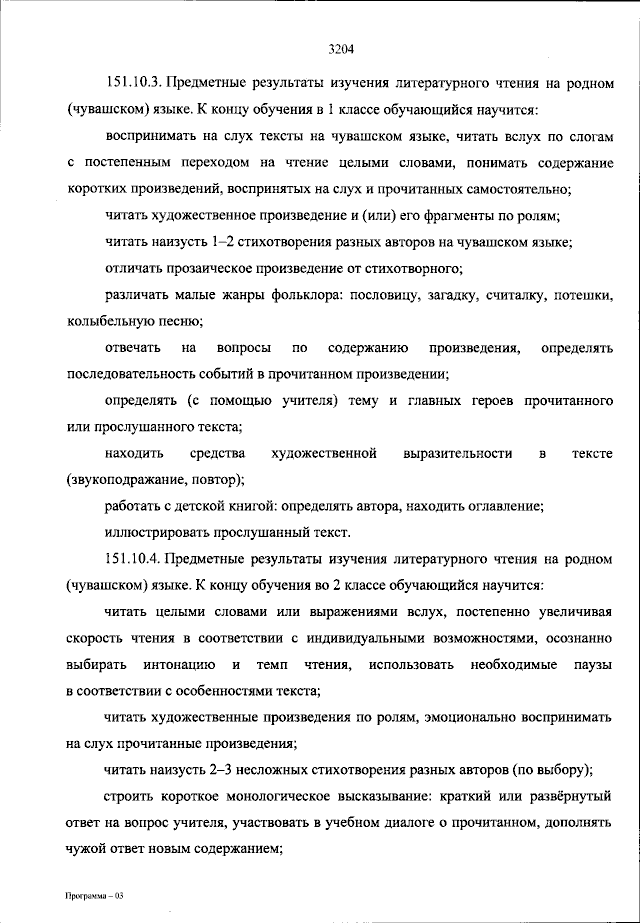 3204

151.10.3. Предметные результаты изучения литературного чтения на родном (чувашском) языке. К концу обучения в 1 классе обучающийся научится:

воспринимать на слух тексты на чувашском языке, читать вслух по слогам с постепенным переходом на чтение целыми словами, понимать содержание коротких произведений, воспринятых на слух и прочитанных самостоятельно;

читать художественное произведение и (или) его фрагменты по ролям;

читать наизусть 1–2 стихотворения разных авторов на чувашском языке;

отличать прозаическое произведение от стихотворного;

различать малые жанры фольклора: пословицу, загадку, считалку, потешки, колыбельную песню;

отвечать на вопросы по содержанию произведения, определять последовательность событий в прочитанном произведении;

определять (с помощью учителя) тему и главных героев прочитанного или прослушанного текста;

находить средства художественной выразительности в тексте (звукоподражание, повтор);

работать с детской книгой: определять автора, находить оглавление;

иллюстрировать прослушанный текст.

151.10.4. Предметные результаты изучения литературного чтения на родном (чувашском) языке. К концу обучения во 2 классе обучающийся научится:

читать целыми словами или выражениями вслух, постепенно увеличивая скорость чтения в соответствии с индивидуальными возможностями, осознанно выбирать интонацию и темп чтения, использовать необходимые паузы в соответствии с особенностями текста;

читать художественные произведения по ролям, эмоционально воспринимать на слух прочитанные произведения;

читать наизусть 2–3 несложных стихотворения разных авторов (по выбору);

строить короткое монологическое высказывание: краткий или развёрнутый ответ на вопрос учителя, участвовать в учебном диалоге о прочитанном, дополнять чужой ответ новым содержанием;

Программа – 03